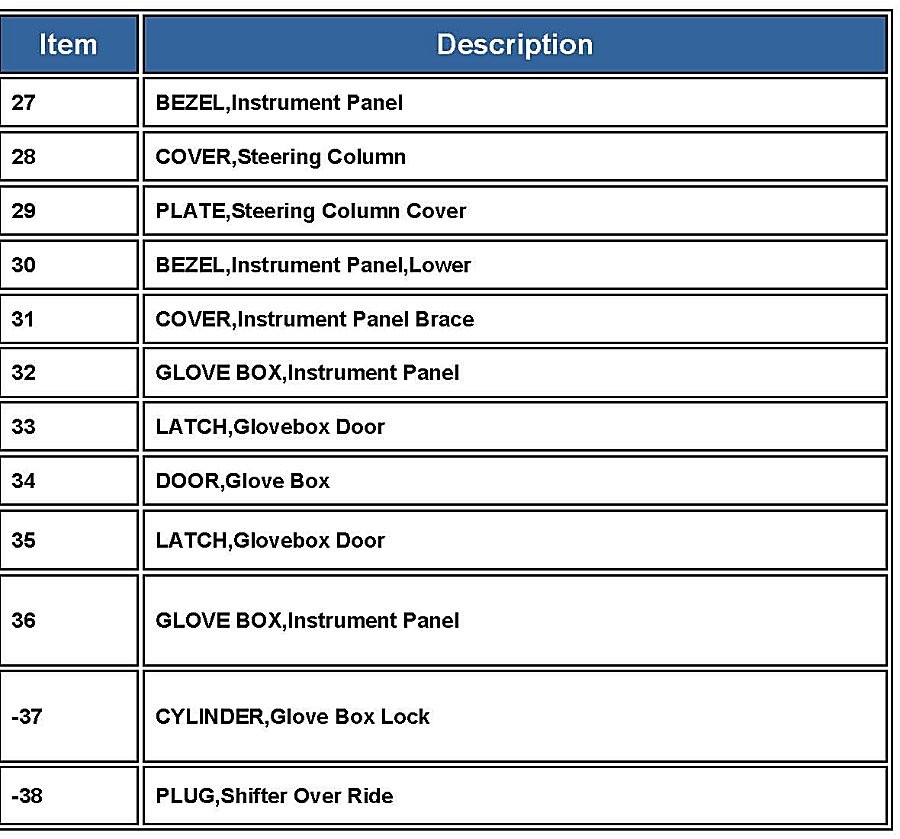 | Item | Description |
|---|---|
| 27 | BEZEL,Instrument Panel |
| 28 | COVER,Steering Column |
| 29 | PLATE,Steering Column Cover |
| 30 | BEZEL,Instrument Panel,Lower |
| 31 | COVER,Instrument Panel Brace |
| 32 | GLOVE BOX,Instrument Panel |
| 33 | LATCH,Glovebox Door |
| 34 | DOOR,Glove Box |
| 35 | LATCH,Glovebox Door |
| 36 | GLOVE BOX,Instrument Panel |
| -37 | CYLINDER,Glove Box Lock |
| -38 | PLUG,Shifter Over Ride |